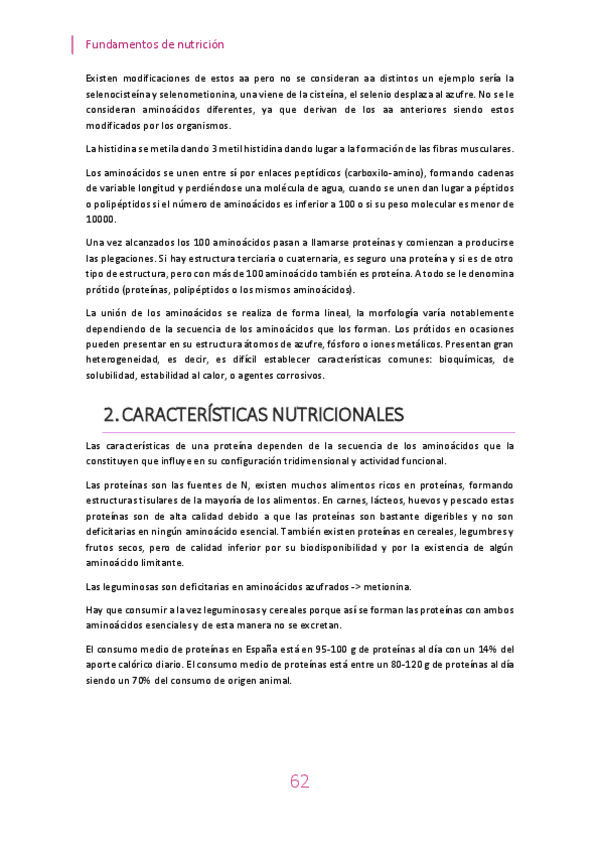 Fundamentos de nutrición

Existen modificaciones de estos aa pero no se consideran aa distintos un ejemplo sería la selenocisteína y selenometionina, una viene de la cisteína, el selenio desplaza al azufre. No se le consideran aminoácidos diferentes, ya que derivan de los aa anteriores siendo estos modificados por los organismos.

La histidina se metila dando 3 metil histidina dando lugar a la formación de las fibras musculares.

Los aminoácidos se unen entre sí por enlaces peptídicos (carboxilo-amino), formando cadenas de variable longitud y perdiéndose una molécula de agua, cuando se unen dan lugar a péptidos o polipéptidos si el número de aminoácidos es inferior a 100 o si su peso molecular es menor de 10000.

Una vez alcanzados los 100 aminoácidos pasan a llamarse proteínas y comienzan a producirse las plegaciones. Si hay estructura terciaria o cuaternaria, es seguro una proteína y si es de otro tipo de estructura, pero con más de 100 aminoácido también es proteína. A todo se le denomina prótido (proteínas, polipéptidos o los mismos aminoácidos).

La unión de los aminoácidos se realiza de forma lineal, la morfología varía notablemente dependiendo de la secuencia de los aminoácidos que los forman. Los prótidos en ocasiones pueden presentar en su estructura átomos de azufre, fósforo o iones metálicos. Presentan gran heterogeneidad, es decir, es difícil establecer características comunes: bioquímicas, de solubilidad, estabilidad al calor, o agentes corrosivos.

2. CARACTERÍSTICAS NUTRICIONALES

Las características de una proteína dependen de la secuencia de los aminoácidos que la constituyen que influye en su configuración tridimensional y actividad funcional.

Las proteínas son las fuentes de N, existen muchos alimentos ricos en proteínas, formando estructuras tisulares de la mayoría de los alimentos. En carnes, lácteos, huevos y pescado estas proteínas son de alta calidad debido a que las proteínas son bastante digeribles y no son deficitarias en ningún aminoácido esencial. También existen proteínas en cereales, legumbres y frutos secos, pero de calidad inferior por su biodisponibilidad y por la existencia de algún aminoácido limitante.

Las leguminosas son deficitarias en aminoácidos azufrados -> metionina.

Hay que consumir a la vez leguminosas y cereales porque así se forman las proteínas con ambos aminoácidos esenciales y de esta manera no se excretan.

El consumo medio de proteínas en España está en 95-100 g de proteínas al día con un 14% del aporte calórico diario. El consumo medio de proteínas está entre un 80-120 g de proteínas al día siendo un 70% del consumo de origen animal.

62